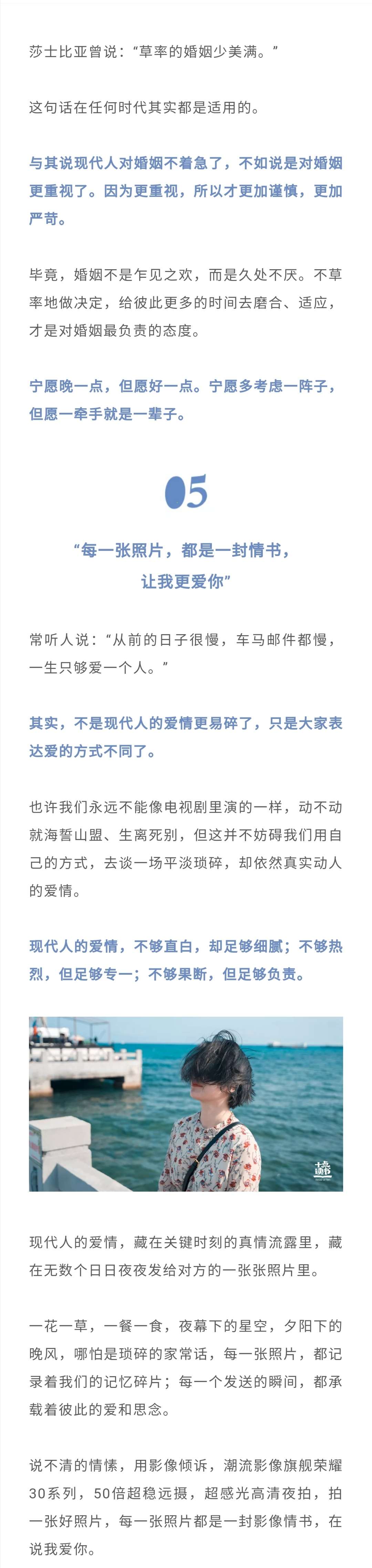 莎士比亚曾说：“草率的婚姻少美满。”

这句话在任何时代其实都是适用的。

与其说现代人对婚姻不着急了，不如说是对婚姻更重视了。因为更重视，所以才更加谨慎，更加严苛。

毕竟，婚姻不是乍见之欢，而是久处不厌。不草率地做决定，给彼此更多的时间去磨合、适应，才是对婚姻最负责的态度。

宁愿晚一点，但愿好一点。宁愿多考虑一阵子，但愿一牵手就是一辈子。

05

“每一张照片，都是一封情书，让我更爱你”

常听人说：“从前的日子很慢，车马邮件都慢，一生只够爱一个人。”

其实，不是现代人的爱情更易碎了，只是大家表达爱的方式不同了。

也许我们永远不能像电视剧里演的一样，动不动就海誓山盟、生离死别，但这并不妨碍我们用自己的方式，去谈一场平淡琐碎，却依然真实动人的爱情。

现代人的爱情，不够直白，却足够细腻；不够热烈，但足够专一；不够果断，但足够负责。

十点读书

现代人的爱情，藏在关键时刻的真情流露里，藏在无数个日日夜夜发给对方的一张张照片里。

一花一草，一餐一食，夜幕下的星空，夕阳下的晚风，哪怕是琐碎的家常话，每一张照片，都记录着我们的记忆碎片；每一个发送的瞬间，都承载着彼此的爱和思念。

说不清的情愫，用影像倾诉，潮流影像旗舰荣耀30系列，50倍超稳远摄，超感光高清夜拍，拍一张好照片，每一张照片都是一封影像情书，在说我爱你。